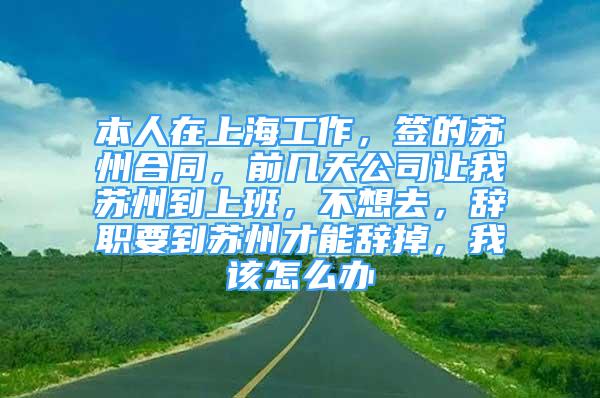 本人在上海工作，签的苏州合同，前几天公司让我苏州到上班，不想去，辞职要到苏州才能辞掉，我该怎么办